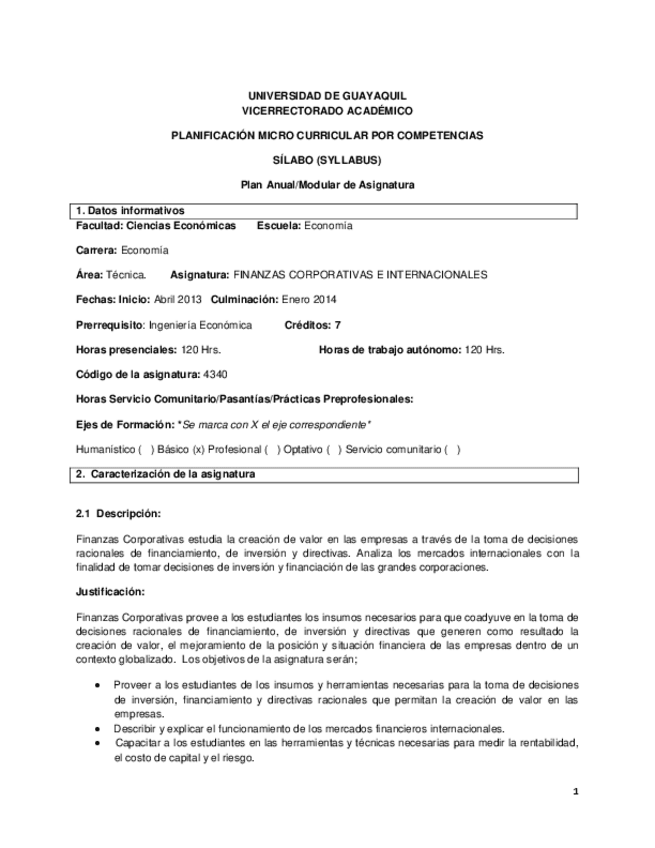 UNIVERSIDAD DE GUAYAQUIL
VICERRECTORADO ACADÉMICO

PLANIFICACIÓN MICRO CURRICULAR POR COMPETENCIAS

SÍLABO (SYLLABUS)

Plan Anual/Modular de Asignatura

1. Datos informativos

Facultad: Ciencias Económicas Escuela: Economía

Carrera: Economía

Área: Técnica. Asignatura: FINANZAS CORPORATIVAS E INTERNACIONALES

Fechas: Inicio: Abril 2013 Culminación: Enero 2014

Prerrequisito: Ingeniería Económica Créditos: 7

Horas presenciales: 120 Hrs. Horas de trabajo autónomo: 120 Hrs.

Código de la asignatura: 4340

Horas Servicio Comunitario/Pasantías/Prácticas Preprofesionales:

Ejes de Formación: *Se marca con X el eje correspondiente*

Humanístico ( ) Básico (x) Profesional ( ) Optativo ( ) Servicio comunitario ( )

2. Caracterización de la asignatura

2.1 Descripción:

Finanzas Corporativas estudia la creación de valor en las empresas a través de la toma de decisiones racionales de financiamiento, de inversión y directivas. Analiza los mercados internacionales con la finalidad de tomar decisiones de inversión y financiación de las grandes corporaciones.

Justificación:

Finanzas Corporativas provee a los estudiantes los insumos necesarios para que coadyuve en la toma de decisiones racionales de financiamiento, de inversión y directivas que generen como resultado la creación de valor, el mejoramiento de la posición y situación financiera de las empresas dentro de un contexto globalizado. Los objetivos de la asignatura serán;

• Proveer a los estudiantes de los insumos y herramientas necesarias para la toma de decisiones de inversión, financiamiento y directivas racionales que permitan la creación de valor en las empresas.
• Describir y explicar el funcionamiento de los mercados financieros internacionales.
• Capacitar a los estudiantes en las herramientas y técnicas necesarias para medir la rentabilidad, el costo de capital y el riesgo.

1